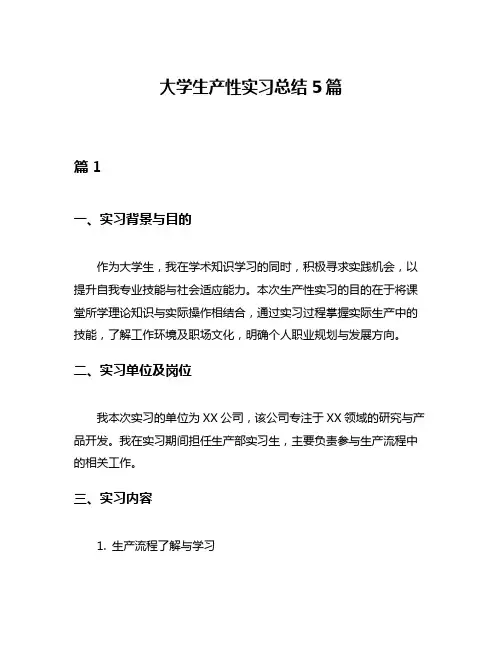 大学生产性实习总结 5 篇

篇 1

一、实习背景与目的

作为大学生，我在学术知识学习的同时，积极寻求实践机会，以提升自我专业技能与社会适应能力。本次生产性实习的目的在于将课堂所学理论知识与实际操作相结合，通过实习过程掌握实际生产中的技能，了解工作环境及职场文化，明确个人职业规划与发展方向。

二、实习单位及岗位

我本次实习的单位为 XX 公司，该公司专注于 XX 领域的研究与产品开发。我在实习期间担任生产部实习生，主要负责参与生产流程中的相关工作。

三、实习内容

1. 生产流程了解与学习